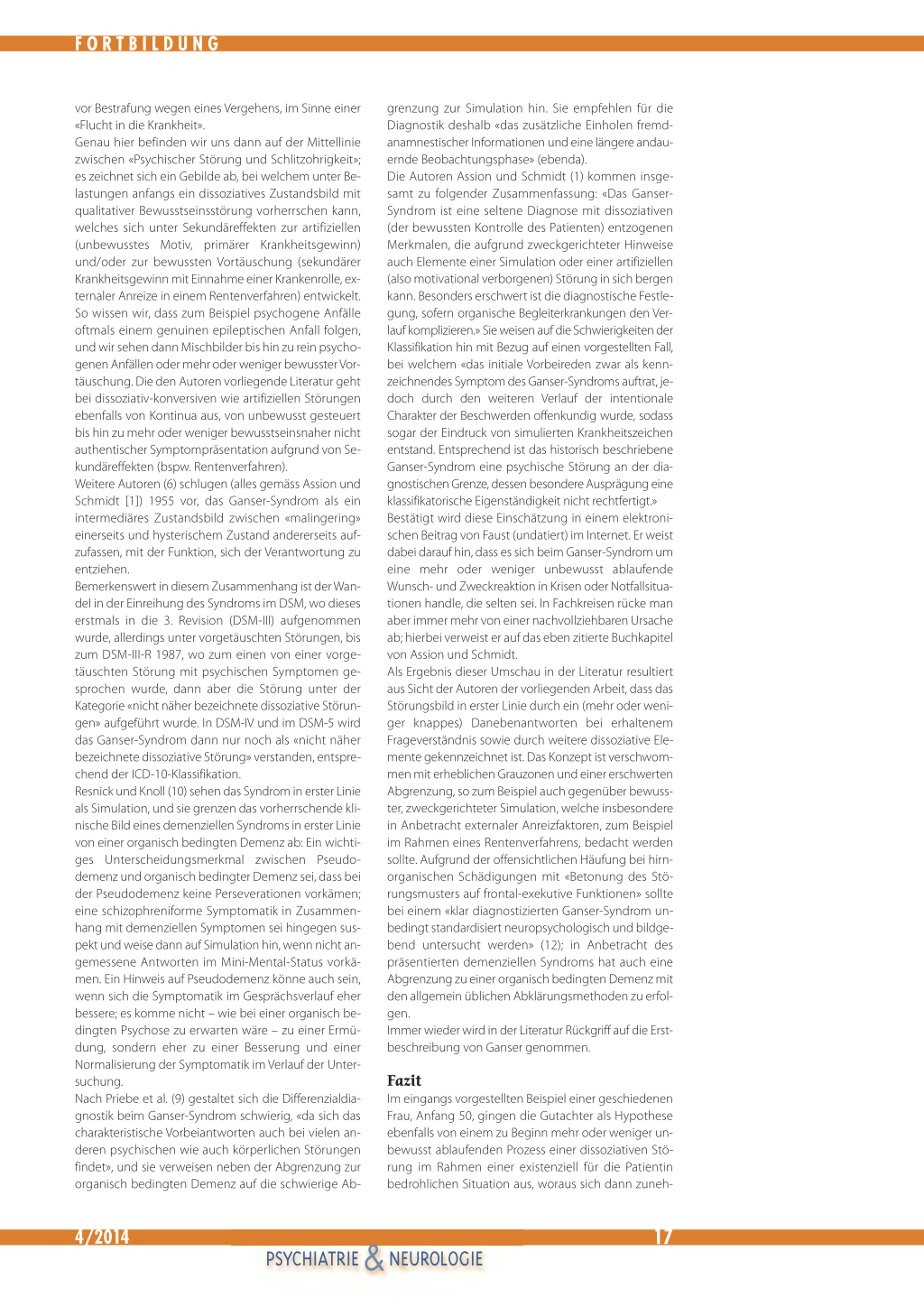 FORTBILDUNG

vor Bestrafung wegen eines Vergehens, im Sinne einer «Flucht in die Krankheit».
Genau hier befinden wir uns dann auf der Mittellinie zwischen «Psychischer Störung und Schlitzohrigkeit»; es zeichnet sich ein Gebilde ab, bei welchem unter Belastungen anfangs ein dissoziatives Zustandsbild mit qualitativer Bewusstseinsstörung vorherrschen kann, welches sich unter Sekundäreffekten zur artifiziellen (unbewusstes Motiv, primärer Krankheitsgewinn) und/oder zur bewussten Vortäuschung (sekundärer Krankheitsgewinn mit Einnahme einer Krankenrolle, externaler Anreize in einem Rentenverfahren) entwickelt. So wissen wir, dass zum Beispiel psychogene Anfälle oftmals einem genuinen epileptischen Anfall folgen, und wir sehen dann Mischbilder bis hin zu rein psychogenen Anfällen oder mehr oder weniger bewusster Vortäuschung. Die den Autoren vorliegende Literatur geht bei dissoziativ-konversiven wie artifiziellen Störungen ebenfalls von Kontinua aus, von unbewusst gesteuert bis hin zu mehr oder weniger bewusstseinsnaher nicht authentischer Symptompräsentation aufgrund von Sekundäreffekten (bspw. Rentenverfahren).
Weitere Autoren (6) schlugen (alles gemäss Assion und Schmidt [1]) 1955 vor, das Ganser-Syndrom als ein intermediäres Zustandsbild zwischen «malingering» einerseits und hysterischem Zustand andererseits aufzufassen, mit der Funktion, sich der Verantwortung zu entziehen.
Bemerkenswert in diesem Zusammenhang ist der Wandel in der Einreihung des Syndroms im DSM, wo dieses erstmals in die 3. Revision (DSM-III) aufgenommen wurde, allerdings unter vorgetäuschten Störungen, bis zum DSM-III-R 1987, wo zum einen von einer vorgetäuschten Störung mit psychischen Symptomen gesprochen wurde, dann aber die Störung unter der Kategorie «nicht näher bezeichnete dissoziative Störungen» aufgeführt wurde. In DSM-IV und im DSM-5 wird das Ganser-Syndrom dann nur noch als «nicht näher bezeichnete dissoziative Störung» verstanden, entsprechend der ICD-10-Klassifikation.
Resnick und Knoll (10) sehen das Syndrom in erster Linie als Simulation, und sie grenzen das vorherrschende klinische Bild eines demenziellen Syndroms in erster Linie von einer organisch bedingten Demenz ab: Ein wichtiges Unterscheidungsmerkmal zwischen Pseudodemenz und organisch bedingter Demenz sei, dass bei der Pseudodemenz keine Perseverationen vorkämen; eine schizophreniforme Symptomatik in Zusammenhang mit demenziellen Symptomen sei hingegen suspekt und weise dann auf Simulation hin, wenn nicht angemessene Antworten im Mini-Mental-Status vorkämen. Ein Hinweis auf Pseudodemenz könne auch sein, wenn sich die Symptomatik im Gesprächsverlauf eher bessere; es komme nicht – wie bei einer organisch bedingten Psychose zu erwarten wäre – zu einer Ermüdung, sondern eher zu einer Besserung und einer Normalisierung der Symptomatik im Verlauf der Untersuchung.
Nach Priebe et al. (9) gestaltet sich die Differenzialdiagnostik beim Ganser-Syndrom schwierig, «da sich das charakteristische Vorbeiantworten auch bei vielen anderen psychischen wie auch körperlichen Störungen findet», und sie verweisen neben der Abgrenzung zur organisch bedingten Demenz auf die schwierige Abgrenzung zur Simulation hin. Sie empfehlen für die Diagnostik deshalb «das zusätzliche Einholen fremdanamnestischer Informationen und eine längere andauernde Beobachtungsphase» (ebenda).
Die Autoren Assion und Schmidt (1) kommen insgesamt zu folgender Zusammenfassung: «Das Ganser-Syndrom ist eine seltene Diagnose mit dissoziativen (der bewussten Kontrolle des Patienten) entzogenen Merkmalen, die aufgrund zweckgerichteter Hinweise auch Elemente einer Simulation oder einer artifiziellen (also motivational verborgenen) Störung in sich bergen kann. Besonders erschwert ist die diagnostische Festlegung, sofern organische Begleiterkrankungen den Verlauf komplizieren.» Sie weisen auf die Schwierigkeiten der Klassifikation hin mit Bezug auf einen vorgestellten Fall, bei welchem «das initiale Vorbeireden zwar als kennzeichnendes Symptom des Ganser-Syndroms auftrat, jedoch durch den weiteren Verlauf der intentionale Charakter der Beschwerden offenkundig wurde, sodass sogar der Eindruck von simulierten Krankheitszeichen entstand. Entsprechend ist das historisch beschriebene Ganser-Syndrom eine psychische Störung an der diagnostischen Grenze, dessen besondere Ausprägung eine klassifikatorische Eigenständigkeit nicht rechtfertigt.»
Bestätigt wird diese Einschätzung in einem elektronischen Beitrag von Faust (undatiert) im Internet. Er weist dabei darauf hin, dass es sich beim Ganser-Syndrom um eine mehr oder weniger unbewusst ablaufende Wunsch- und Zweckreaktion in Krisen oder Notfallsituationen handle, die selten sei. In Fachkreisen rücke man aber immer mehr von einer nachvollziehbaren Ursache ab; hierbei verweist er auf das eben zitierte Buchkapitel von Assion und Schmidt.
Als Ergebnis dieser Umschau in der Literatur resultiert aus Sicht der Autoren der vorliegenden Arbeit, dass das Störungsbild in erster Linie durch ein (mehr oder weniger knappes) Danebenantworten bei erhaltenem Frageverständnis sowie durch weitere dissoziative Elemente gekennzeichnet ist. Das Konzept ist verschwommen mit erheblichen Grauzonen und einer erschwerten Abgrenzung, so zum Beispiel auch gegenüber bewusster, zweckgerichteter Simulation, welche insbesondere in Anbetracht externaler Anreizfaktoren, zum Beispiel im Rahmen eines Rentenverfahrens, bedacht werden sollte. Aufgrund der offensichtlichen Häufung bei hirnorganischen Schädigungen mit «Betonung des Störungsmusters auf frontal-exekutive Funktionen» sollte bei einem «klar diagnostizierten Ganser-Syndrom unbedingt standardisiert neuropsychologisch und bildgebend untersucht werden» (12); in Anbetracht des präsentierten demenziellen Syndroms hat auch eine Abgrenzung zu einer organisch bedingten Demenz mit den allgemein üblichen Abklärungsmethoden zu erfolgen.
Immer wieder wird in der Literatur Rückgriff auf die Erstbeschreibung von Ganser genommen.

Fazit
Im eingangs vorgestellten Beispiel einer geschiedenen Frau, Anfang 50, gingen die Gutachter als Hypothese ebenfalls von einem zu Beginn mehr oder weniger unbewusst ablaufenden Prozess einer dissoziativen Störung im Rahmen einer existenziell für die Patientin bedrohlichen Situation aus, woraus sich dann zuneh-

4/2014 17
PSYCHIATRIE & NEUROLOGIE